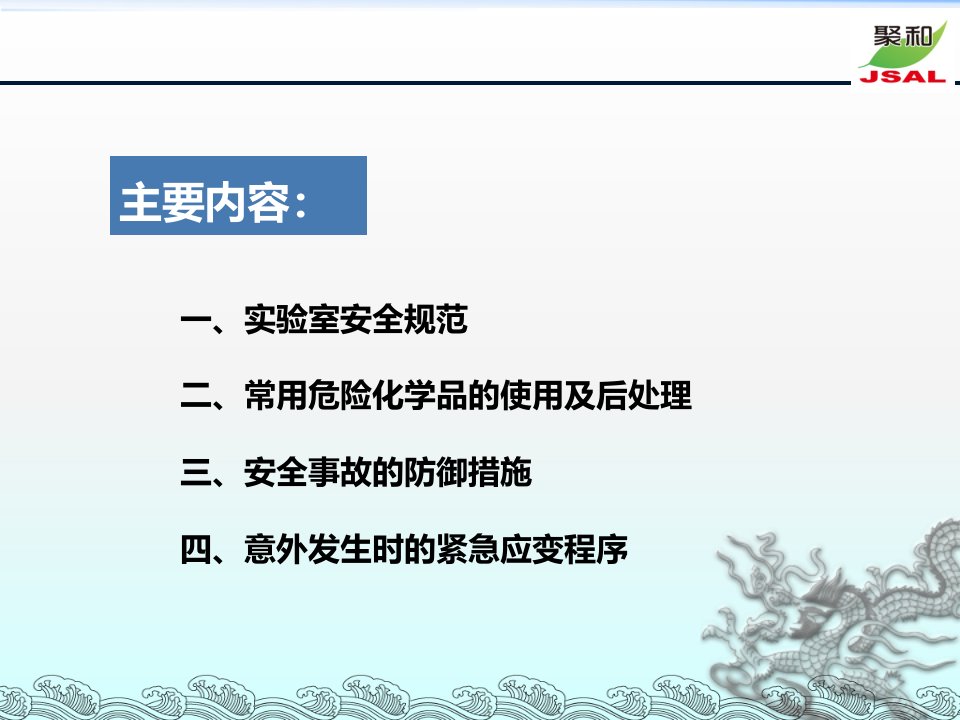 聚和
JSAL

主要内容：

一、实验室安全规范

二、常用危险化学品的使用及后处理

三、安全事故的防御措施

四、意外发生时的紧急应变程序